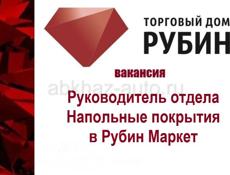 ТОРГОВЫЙ ДОМ
РУБИН

вакансия

abkhaz-auto.ru

Руководитель отдела
Напольные покрытия
в Рубин Маркет